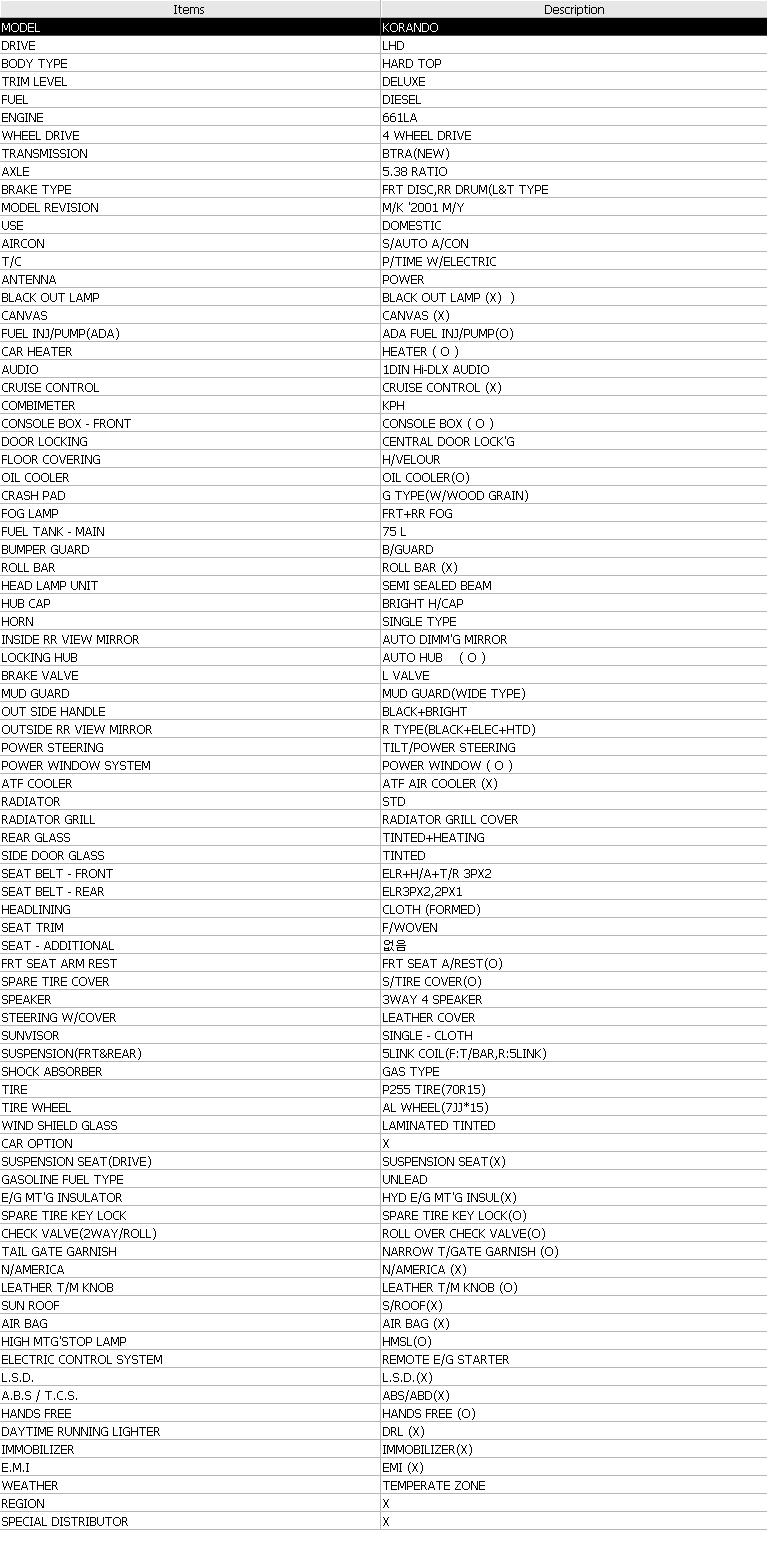 | Items | Description |
|---|---|
| MODEL | KORANDO |
| DRIVE | LHD |
| BODY TYPE | HARD TOP |
| TRIM LEVEL | DELUXE |
| FUEL | DIESEL |
| ENGINE | 661LA |
| WHEEL DRIVE | 4 WHEEL DRIVE |
| TRANSMISSION | BTRA(NEW) |
| AXLE | 5.38 RATIO |
| BRAKE TYPE | FRT DISC,RR DRUM(L&T TYPE |
| MODEL REVISION | M/K '2001 M/Y |
| USE | DOMESTIC |
| AIRCON | S/AUTO A/CON |
| T/C | P/TIME W/ELECTRIC |
| ANTENNA | POWER |
| BLACK OUT LAMP | BLACK OUT LAMP (X) ) |
| CANVAS | CANVAS (X) |
| FUEL INJ/PUMP(ADA) | ADA FUEL INJ/PUMP(O) |
| CAR HEATER | HEATER ( O ) |
| AUDIO | 1DIN Hi-DLX AUDIO |
| CRUISE CONTROL | CRUISE CONTROL (X) |
| COMBIMETER | KPH |
| CONSOLE BOX - FRONT | CONSOLE BOX ( O ) |
| DOOR LOCKING | CENTRAL DOOR LOCK'G |
| FLOOR COVERING | H/VELOUR |
| OIL COOLER | OIL COOLER(O) |
| CRASH PAD | G TYPE(W/WOOD GRAIN) |
| FOG LAMP | FRT+RR FOG |
| FUEL TANK - MAIN | 75 L |
| BUMPER GUARD | B/GUARD |
| ROLL BAR | ROLL BAR (X) |
| HEAD LAMP UNIT | SEMI SEALED BEAM |
| HUB CAP | BRIGHT H/CAP |
| HORN | SINGLE TYPE |
| INSIDE RR VIEW MIRROR | AUTO DIMM'G MIRROR |
| LOCKING HUB | AUTO HUB ( O ) |
| BRAKE VALVE | L VALVE |
| MUD GUARD | MUD GUARD(WIDE TYPE) |
| OUT SIDE HANDLE | BLACK+BRIGHT |
| OUTSIDE RR VIEW MIRROR | R TYPE(BLACK+ELEC+HTD) |
| POWER STEERING | TILT/POWER STEERING |
| POWER WINDOW SYSTEM | POWER WINDOW ( O ) |
| ATF COOLER | ATF AIR COOLER (X) |
| RADIATOR | STD |
| RADIATOR GRILL | RADIATOR GRILL COVER |
| REAR GLASS | TINTED+HEATING |
| SIDE DOOR GLASS | TINTED |
| SEAT BELT - FRONT | ELR+H/A+T/R 3PX2 |
| SEAT BELT - REAR | ELR3PX2,2PX1 |
| HEADLINING | CLOTH (FORMED) |
| SEAT TRIM | F/WOVEN |
| SEAT - ADDITIONAL | 없음 |
| FRT SEAT ARM REST | FRT SEAT A/REST(O) |
| SPARE TIRE COVER | S/TIRE COVER(O) |
| SPEAKER | 3WAY 4 SPEAKER |
| STEERING W/COVER | LEATHER COVER |
| SUNVISOR | SINGLE - CLOTH |
| SUSPENSION(FRT&REAR) | 5LINK COIL(F:T/BAR,R:5LINK) |
| SHOCK ABSORBER | GAS TYPE |
| TIRE | P255 TIRE(70R15) |
| TIRE WHEEL | AL WHEEL(7JJ*15) |
| WIND SHIELD GLASS | LAMINATED TINTED |
| CAR OPTION | X |
| SUSPENSION SEAT(DRIVE) | SUSPENSION SEAT(X) |
| GASOLINE FUEL TYPE | UNLEAD |
| E/G MT'G INSULATOR | HYD E/G MT'G INSUL(X) |
| SPARE TIRE KEY LOCK | SPARE TIRE KEY LOCK(O) |
| CHECK VALVE(2WAY/ROLL) | ROLL OVER CHECK VALVE(O) |
| TAIL GATE GARNISH | NARROW T/GATE GARNISH (O) |
| N/AMERICA | N/AMERICA (X) |
| LEATHER T/M KNOB | LEATHER T/M KNOB (O) |
| SUN ROOF | S/ROOF(X) |
| AIR BAG | AIR BAG (X) |
| HIGH MTG'STOP LAMP | HMSL(O) |
| ELECTRIC CONTROL SYSTEM | REMOTE E/G STARTER |
| L.S.D. | L.S.D.(X) |
| A.B.S / T.C.S. | ABS/ABD(X) |
| HANDS FREE | HANDS FREE (O) |
| DAYTIME RUNNING LIGHTER | DRL (X) |
| IMMOBILIZER | IMMOBILIZER(X) |
| E.M.I | EMI (X) |
| WEATHER | TEMPERATE ZONE |
| REGION | X |
| SPECIAL DISTRIBUTOR | X |